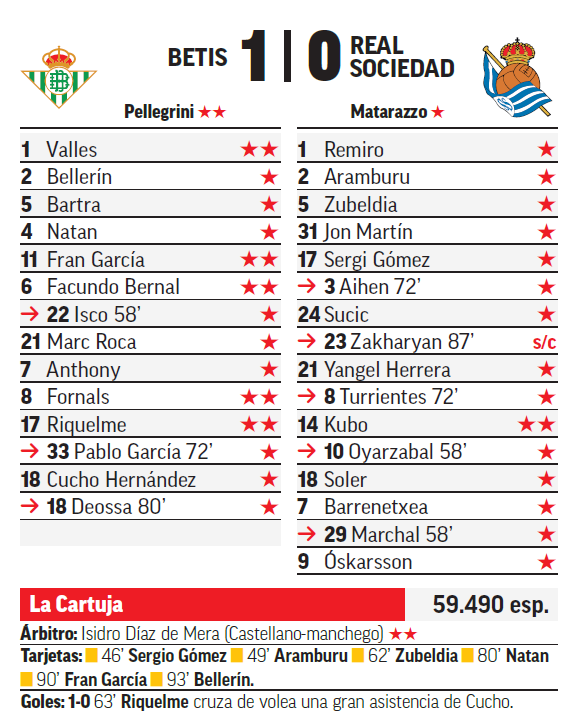 BETIS 1 | 0 REAL SOCIEDAD

Pellegrini ★★

| | |
|---|---|
| 1 Valles | ★★ |
| 2 Bellerín | ★ |
| 5 Bartra | ★ |
| 4 Natan | ★ |
| 11 Fran García | ★★ |
| 6 Facundo Bernal | ★★ |
| → 22 Isco 58' | ★ |
| 21 Marc Roca | ★ |
| 7 Anthony | ★ |
| 8 Fornals | ★★ |
| 17 Riquelme | ★★ |
| → 33 Pablo García 72' | ★ |
| 18 Cucho Hernández | ★ |
| → 18 Deossa 80' | ★ |

Matarazzo ★

| | |
|---|---|
| 1 Remiro | ★ |
| 2 Aramburu | ★ |
| 5 Zubeldia | ★ |
| 31 Jon Martín | ★ |
| 17 Sergi Gómez | ★ |
| → 3 Aihen 72' | ★ |
| 24 Sucic | ★ |
| → 23 Zakharyan 87' | s/c |
| 21 Yangel Herrera | ★ |
| → 8 Turrientes 72' | ★ |
| 14 Kubo | ★★ |
| → 10 Oyarzabal 58' | ★ |
| 18 Soler | ★ |
| 7 Barrenetxea | ★ |
| → 29 Marchal 58' | ★ |
| 9 Óskarsson | ★ |

La Cartuja 59.490 esp.

Árbitro: Isidro Díaz de Mera (Castellano-manchego) ★★

Tarjetas: 46' Sergio Gómez 49' Aramburu 62' Zubeldia 80' Natan 90' Fran García 93' Bellerín.

Goles: 1-0 63' Riquelme cruza de volea una gran asistencia de Cucho.